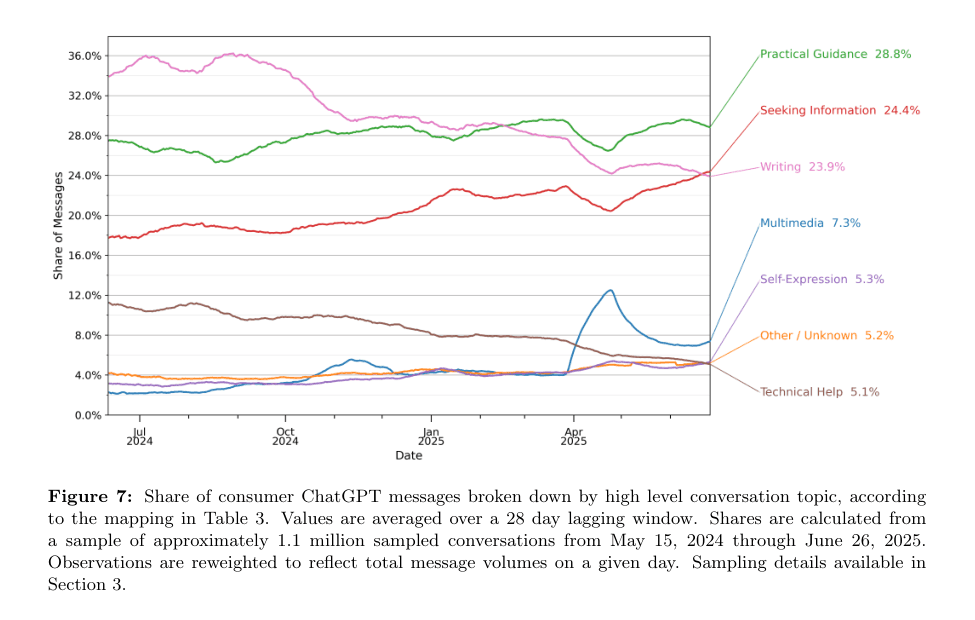 36.0%
32.0%
28.0%
24.0%
20.0%
16.0%
12.0%
8.0%
4.0%
0.0%

Share of Messages

Jul 2024
Oct 2024
Jan 2025
Apr 2025

Date

Practical Guidance 28.8%
Seeking Information 24.4%
Writing 23.9%
Multimedia 7.3%
Self-Expression 5.3%
Other / Unknown 5.2%
Technical Help 5.1%

**Figure 7:** Share of consumer ChatGPT messages broken down by high level conversation topic, according to the mapping in Table 3. Values are averaged over a 28 day lagging window. Shares are calculated from a sample of approximately 1.1 million sampled conversations from May 15, 2024 through June 26, 2025. Observations are reweighted to reflect total message volumes on a given day. Sampling details available in Section 3.